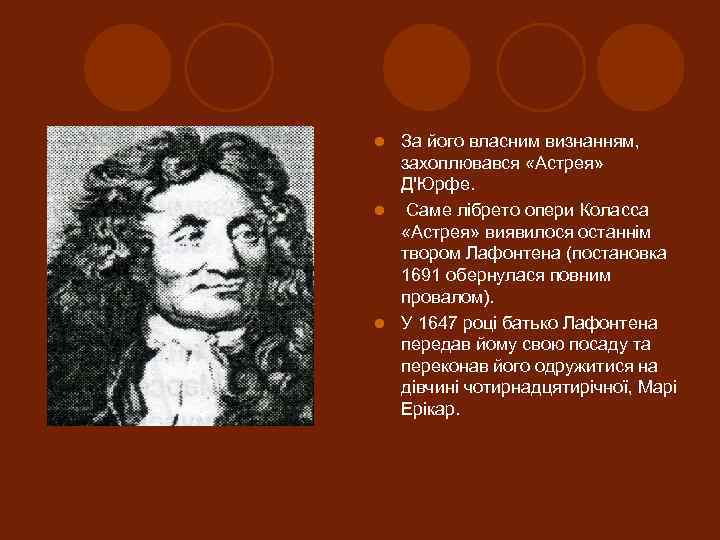 За його власним визнанням, захоплювався «Астрея» Д'Юрфе.

Саме лібрето опери Коласса «Астрея» виявилося останнім твором Лафонтена (постановка 1691 обернулася повним провалом).

У 1647 році батько Лафонтена передав йому свою посаду та переконав його одружитися на дівчині чотирнадцятирічної, Марі Ерікар.